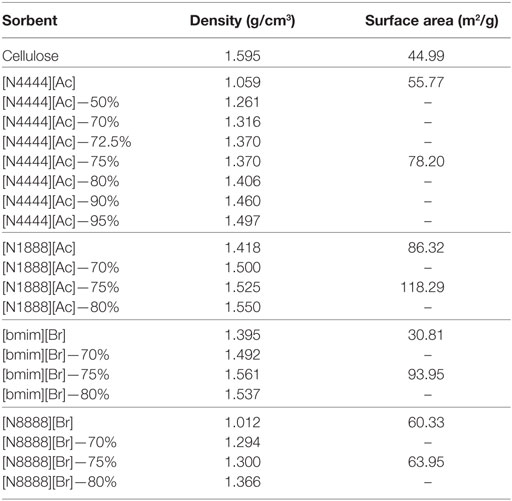 | Sorbent | Density (g/cm$^3$) | Surface area (m$^2$/g) |
|---|---|---|
| Cellulose | 1.595 | 44.99 |
| [N4444][Ac] | 1.059 | 55.77 |
| [N4444][Ac]—50% | 1.261 | – |
| [N4444][Ac]—70% | 1.316 | – |
| [N4444][Ac]—72.5% | 1.370 | – |
| [N4444][Ac]—75% | 1.370 | 78.20 |
| [N4444][Ac]—80% | 1.406 | – |
| [N4444][Ac]—90% | 1.460 | – |
| [N4444][Ac]—95% | 1.497 | – |
| [N1888][Ac] | 1.418 | 86.32 |
| [N1888][Ac]—70% | 1.500 | – |
| [N1888][Ac]—75% | 1.525 | 118.29 |
| [N1888][Ac]—80% | 1.550 | – |
| [bmim][Br] | 1.395 | 30.81 |
| [bmim][Br]—70% | 1.492 | – |
| [bmim][Br]—75% | 1.561 | 93.95 |
| [bmim][Br]—80% | 1.537 | – |
| [N8888][Br] | 1.012 | 60.33 |
| [N8888][Br]—70% | 1.294 | – |
| [N8888][Br]—75% | 1.300 | 63.95 |
| [N8888][Br]—80% | 1.366 | – |